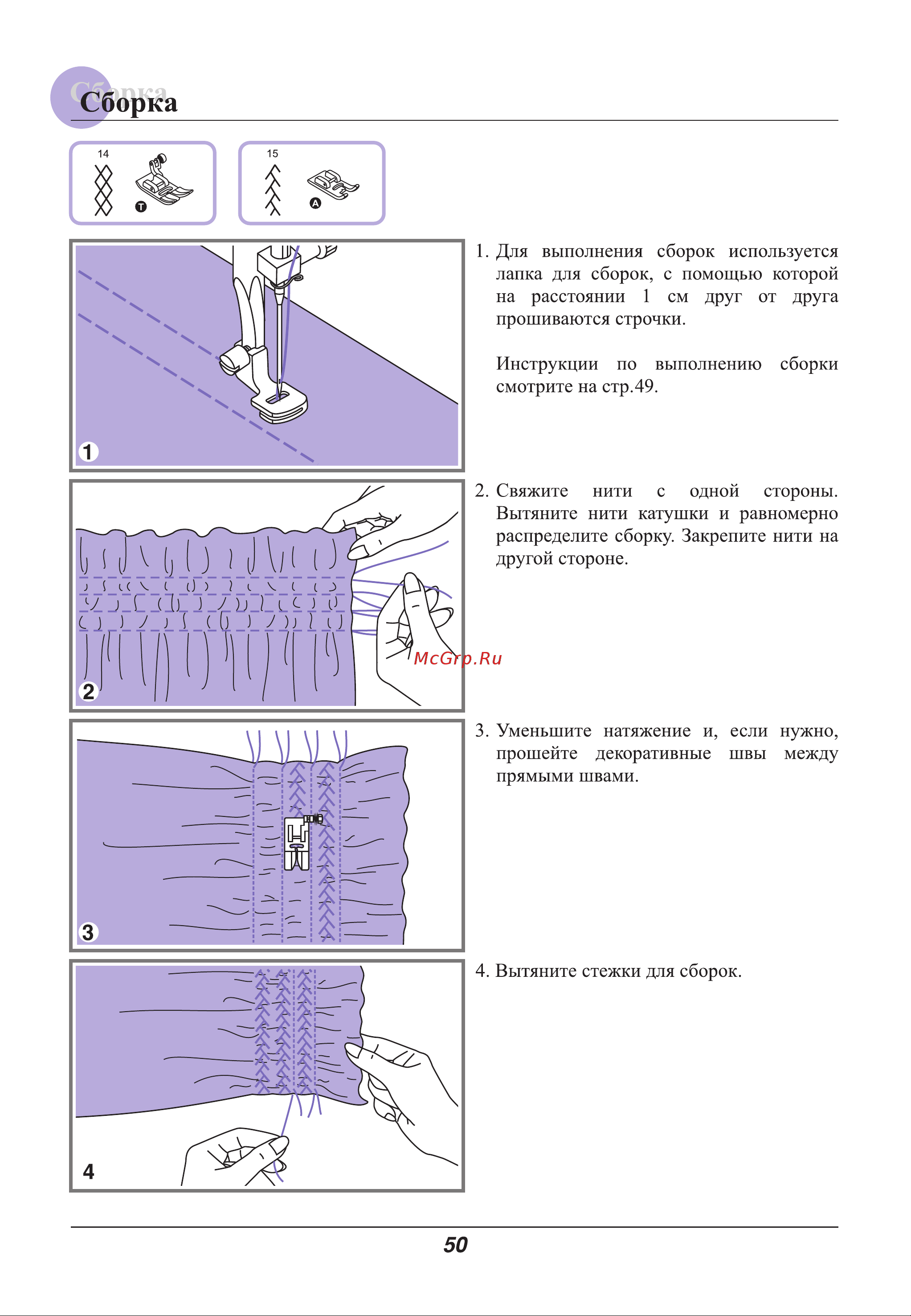 Сборка

14 T

15 A

1

1. Для выполнения сборок используется лапка для сборок, с помощью которой на расстоянии 1 см друг от друга прошиваются строчки.

Инструкции по выполнению сборки смотрите на стр.49.

2

2. Свяжите нити с одной стороны. Вытяните нити катушки и равномерно распределите сборку. Закрепите нити на другой стороне.

McGrp.Ru

3

3. Уменьшите натяжение и, если нужно, прошейте декоративные швы между прямыми швами.

4

4. Вытяните стежки для сборок.

50